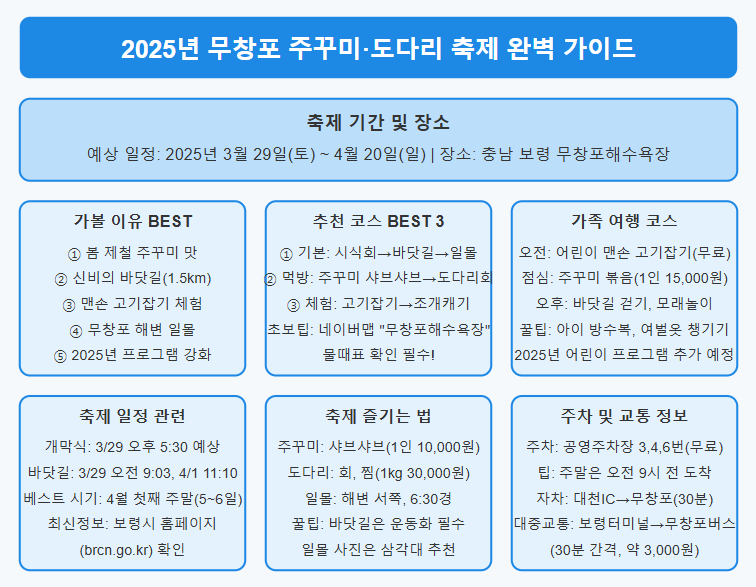 2025년 무창포 주꾸미·도다리 축제 완벽 가이드

축제 기간 및 장소

예상 일정: 2025년 3월 29일(토) ~ 4월 20일(일) | 장소: 충남 보령 무창포해수욕장

가볼 이유 BEST

① 봄 제철 주꾸미 맛
② 신비의 바닷길(1.5km)
③ 맨손 고기잡기 체험
④ 무창포 해변 일몰
⑤ 2025년 프로그램 강화

추천 코스 BEST 3

① 기본: 시식회→바닷길→일몰
② 먹방: 주꾸미 샤브샤브→도다리회
③ 체험: 고기잡기→조개캐기
초보팁: 네이버맵 "무창포해수욕장" 물때표 확인 필수!

가족 여행 코스

오전: 어린이 맨손 고기잡기(무료)
점심: 주꾸미 볶음(1인 15,000원)
오후: 바닷길 걷기, 모래놀이
꿀팁: 아이 방수복, 여벌옷 챙기기
2025년 어린이 프로그램 추가 예정

축제 일정 관련

개막식: 3/29 오후 5:30 예상
바닷길: 3/29 오전 9:03, 4/1 11:10
베스트 시기: 4월 첫째 주말(5~6일)
최신정보: 보령시 홈페이지 (brcn.go.kr) 확인

축제 즐기는 법

주꾸미: 샤브샤브(1인 10,000원)
도다리: 회, 찜(1kg 30,000원)
일몰: 해변 서쪽, 6:30경
꿀팁: 바닷길은 운동화 필수
일몰 사진은 삼각대 추천

주차 및 교통 정보

주차: 공영주차장 3,4,6번(무료)
팁: 주말은 오전 9시 전 도착
자차: 대천IC→무창포(30분)
대중교통: 보령터미널→무창포버스 (30분 간격, 약 3,000원)